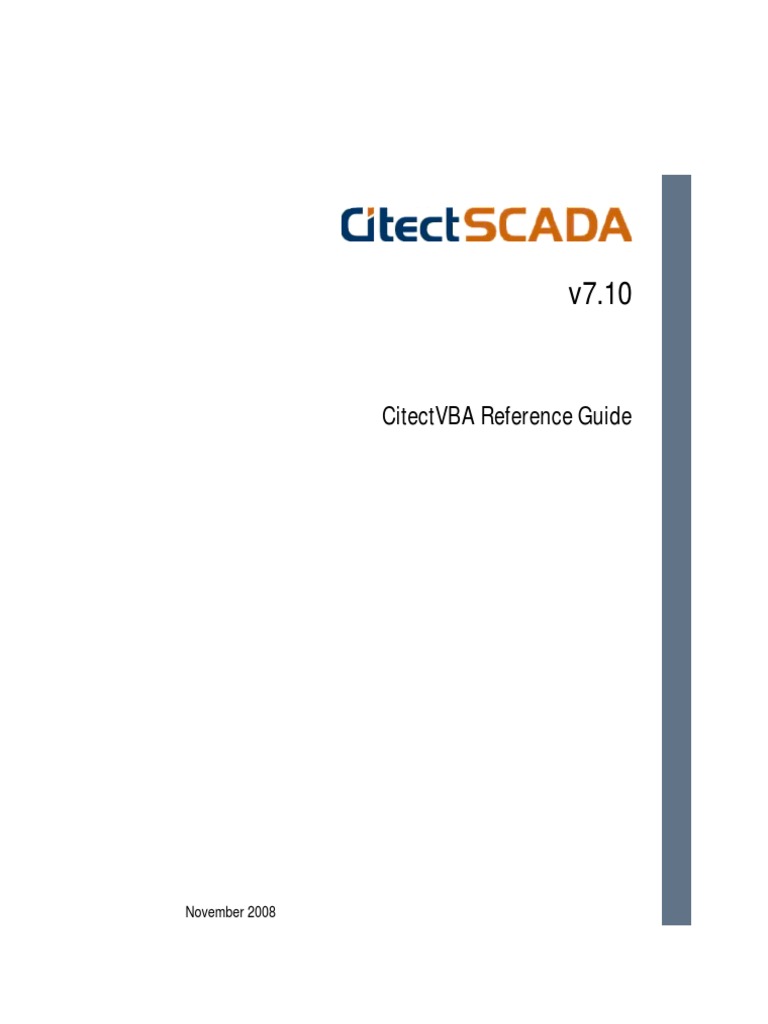 CitectSCADA

v7.10

CitectVBA Reference Guide

November 2008